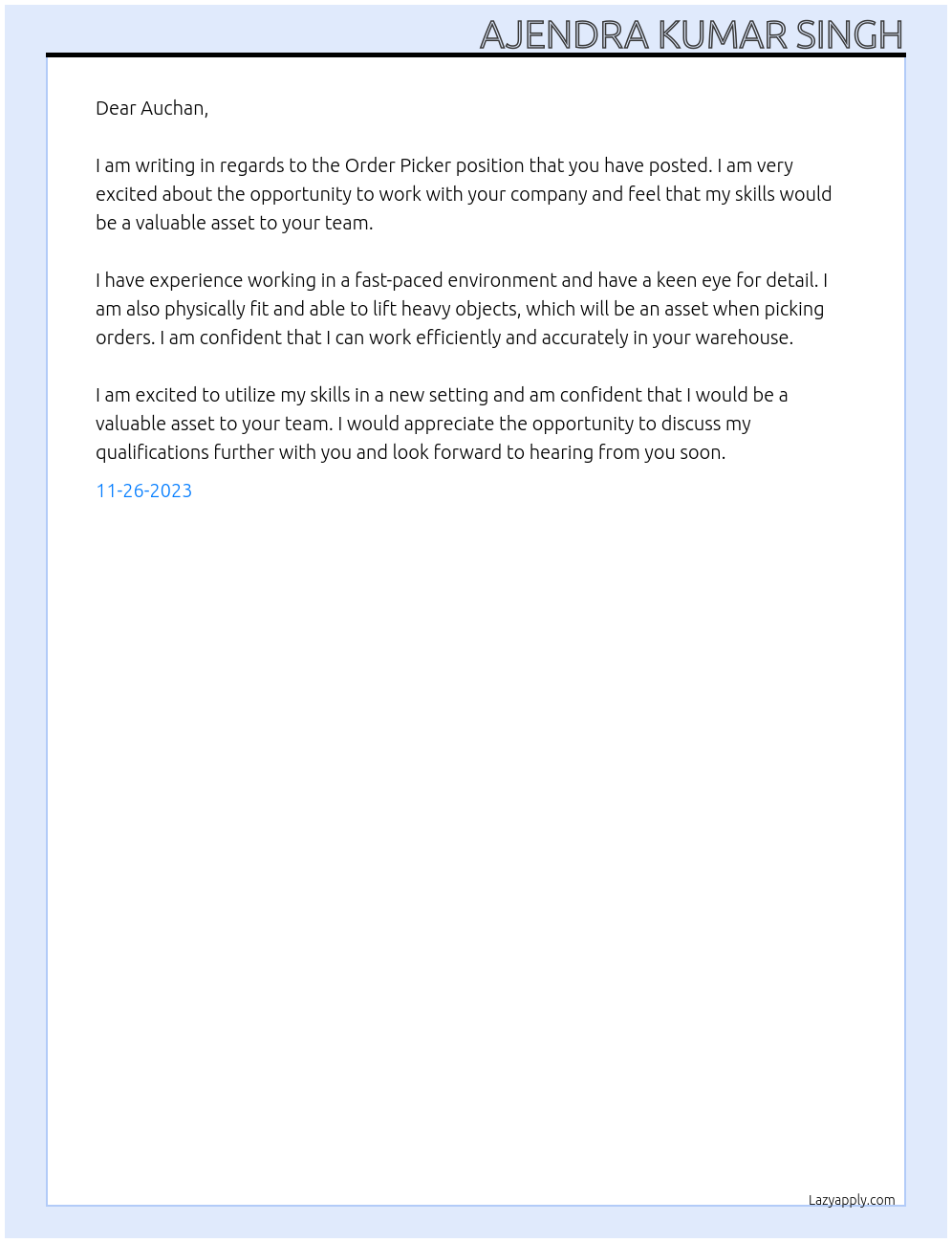 AJENDRA KUMAR SINGH

Dear Auchan,

I am writing in regards to the Order Picker position that you have posted. I am very excited about the opportunity to work with your company and feel that my skills would be a valuable asset to your team.

I have experience working in a fast-paced environment and have a keen eye for detail. I am also physically fit and able to lift heavy objects, which will be an asset when picking orders. I am confident that I can work efficiently and accurately in your warehouse.

I am excited to utilize my skills in a new setting and am confident that I would be a valuable asset to your team. I would appreciate the opportunity to discuss my qualifications further with you and look forward to hearing from you soon.

11-26-2023

Lazyapply.com